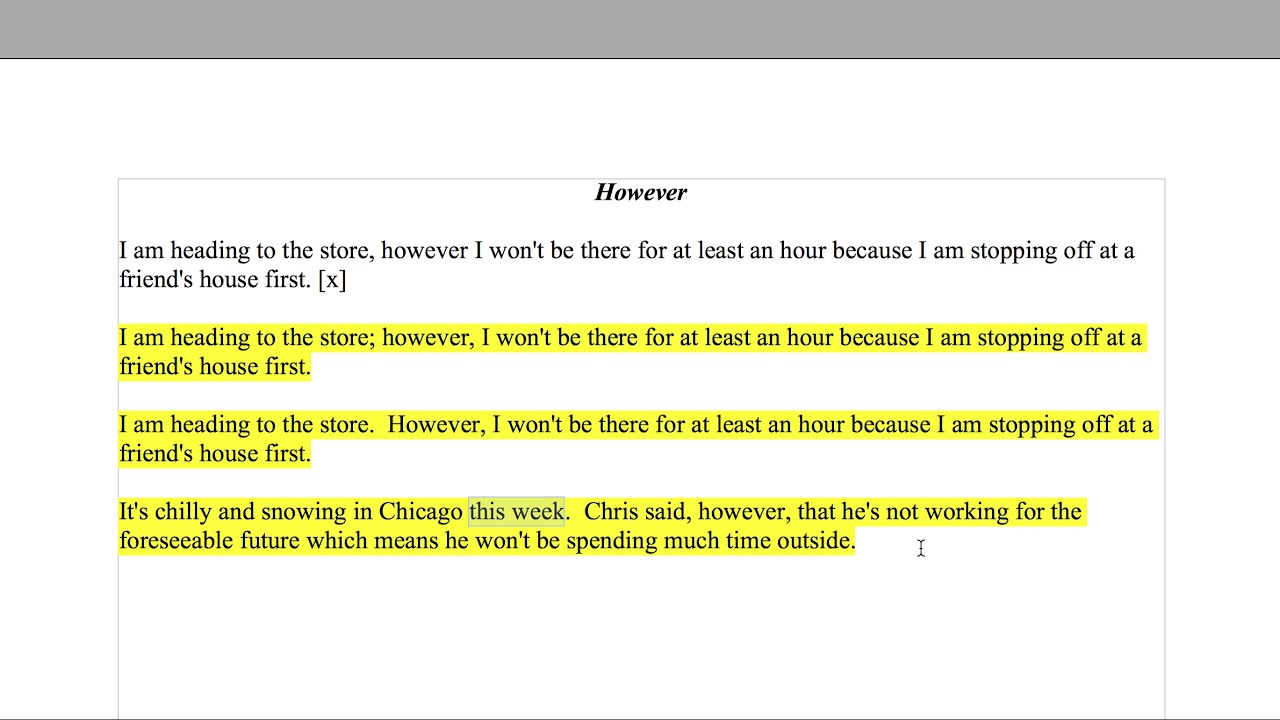 However

I am heading to the store, however I won't be there for at least an hour because I am stopping off at a friend's house first. [x]

I am heading to the store; however, I won't be there for at least an hour because I am stopping off at a friend's house first.

I am heading to the store.  However, I won't be there for at least an hour because I am stopping off at a friend's house first.

It's chilly and snowing in Chicago this week.  Chris said, however, that he's not working for the foreseeable future which means he won't be spending much time outside.